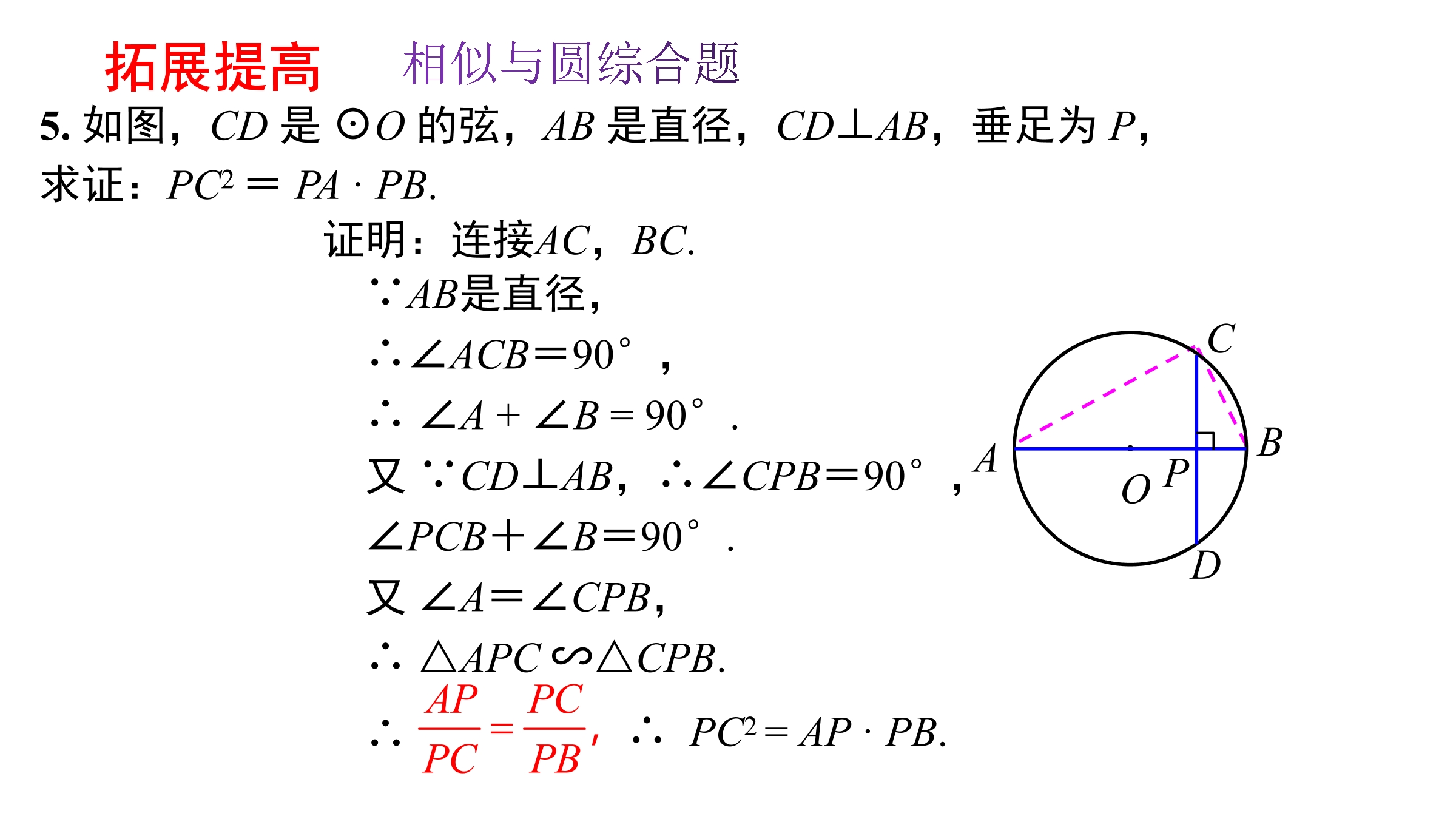 拓展提高　相似与圆综合题

5. 如图，$CD$ 是 $\odot O$ 的弦，$AB$ 是直径，$CD \perp AB$，垂足为 $P$，求证：$PC^2 = PA \cdot PB$.

证明：连接$AC$，$BC$.

$\because AB$是直径，

$\therefore \angle ACB = 90°$，

$\therefore \angle A + \angle B = 90°$.

又 $\because CD \perp AB$，$\therefore \angle CPB = 90°$，

$\angle PCB + \angle B = 90°$.

又 $\angle A = \angle CPB$，

$\therefore \triangle APC \backsim \triangle CPB$.

$\therefore \frac{AP}{PC} = \frac{PC}{PB}$，$\therefore PC^2 = AP \cdot PB$.

C
A
B
O
P
D